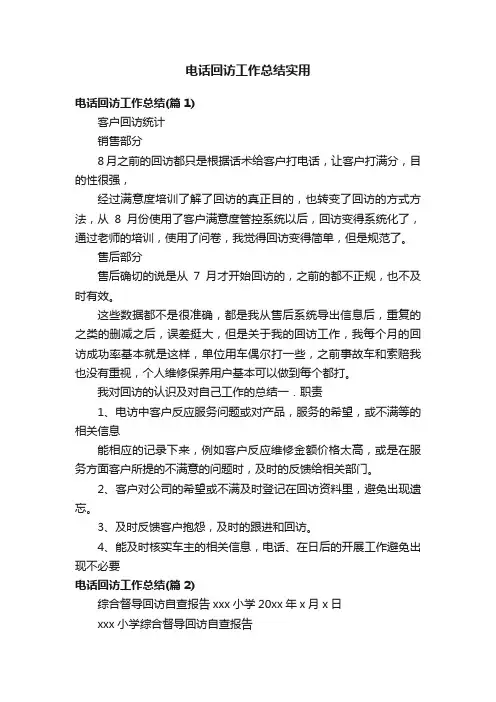 电话回访工作总结实用

电话回访工作总结(篇 1)

客户回访统计

销售部分

8月之前的回访都只是根据话术给客户打电话，让客户打满分，目的性很强，

经过满意度培训了解了回访的真正目的，也转变了回访的方式方法，从 8 月份使用了客户满意度管控系统以后，回访变得系统化了，通过老师的培训，使用了问卷，我觉得回访变得简单，但是规范了。

售后部分

售后确切的说是从 7 月才开始回访的，之前的都不正规，也不及时有效。

这些数据都不是很准确，都是我从售后系统导出信息后，重复的之类的删减之后，误差挺大，但是关于我的回访工作，我每个月的回访成功率基本就是这样，单位用车偶尔打一些，之前事故车和索赔我也没有重视，个人维修保养用户基本可以做到每个都打。

我对回访的认识及对自己工作的总结一．职责

1、电访中客户反应服务问题或对产品，服务的希望，或不满等的相关信息

能相应的记录下来，例如客户反应维修金额价格太高，或是在服务方面客户所提的不满意的问题时，及时的反馈给相关部门。

2、客户对公司的希望或不满及时登记在回访资料里，避免出现遗忘。

3、及时反馈客户抱怨，及时的跟进和回访。

4、能及时核实车主的相关信息，电话、在日后的开展工作避免出现不必要

电话回访工作总结(篇 2)

综合督导回访自查报告 xxx 小学 20xx 年 x 月 x 日

xxx 小学综合督导回访自查报告